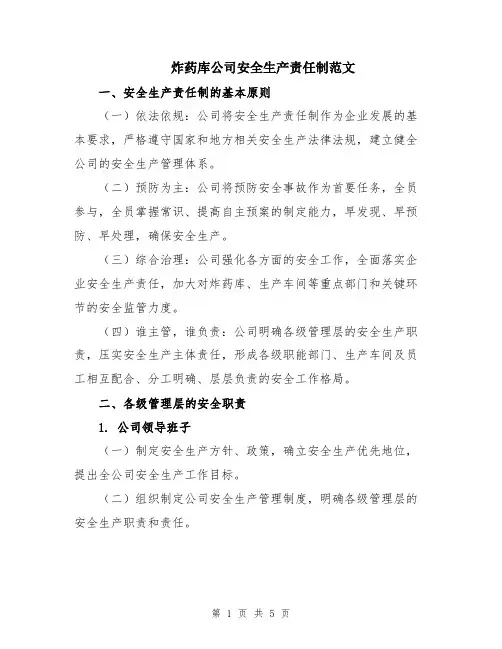 炸药库公司安全生产责任制范文

一、安全生产责任制的基本原则

（一）依法依规：公司将安全生产责任制作为企业发展的基本要求，严格遵守国家和地方相关安全生产法律法规，建立健全公司的安全生产管理体系。

（二）预防为主：公司将预防安全事故作为首要任务，全员参与，全员掌握常识、提高自主预案的制定能力，早发现、早预防、早处理，确保安全生产。

（三）综合治理：公司强化各方面的安全工作，全面落实企业安全生产责任，加大对炸药库、生产车间等重点部门和关键环节的安全监管力度。

（四）谁主管，谁负责：公司明确各级管理层的安全生产职责，压实安全生产主体责任，形成各级职能部门、生产车间及员工相互配合、分工明确、层层负责的安全工作格局。

二、各级管理层的安全职责

1. 公司领导班子

（一）制定安全生产方针、政策，确立安全生产优先地位，提出全公司安全生产工作目标。

（二）组织制定公司安全生产管理制度，明确各级管理层的安全生产职责和责任。

第 1 页 共 5 页